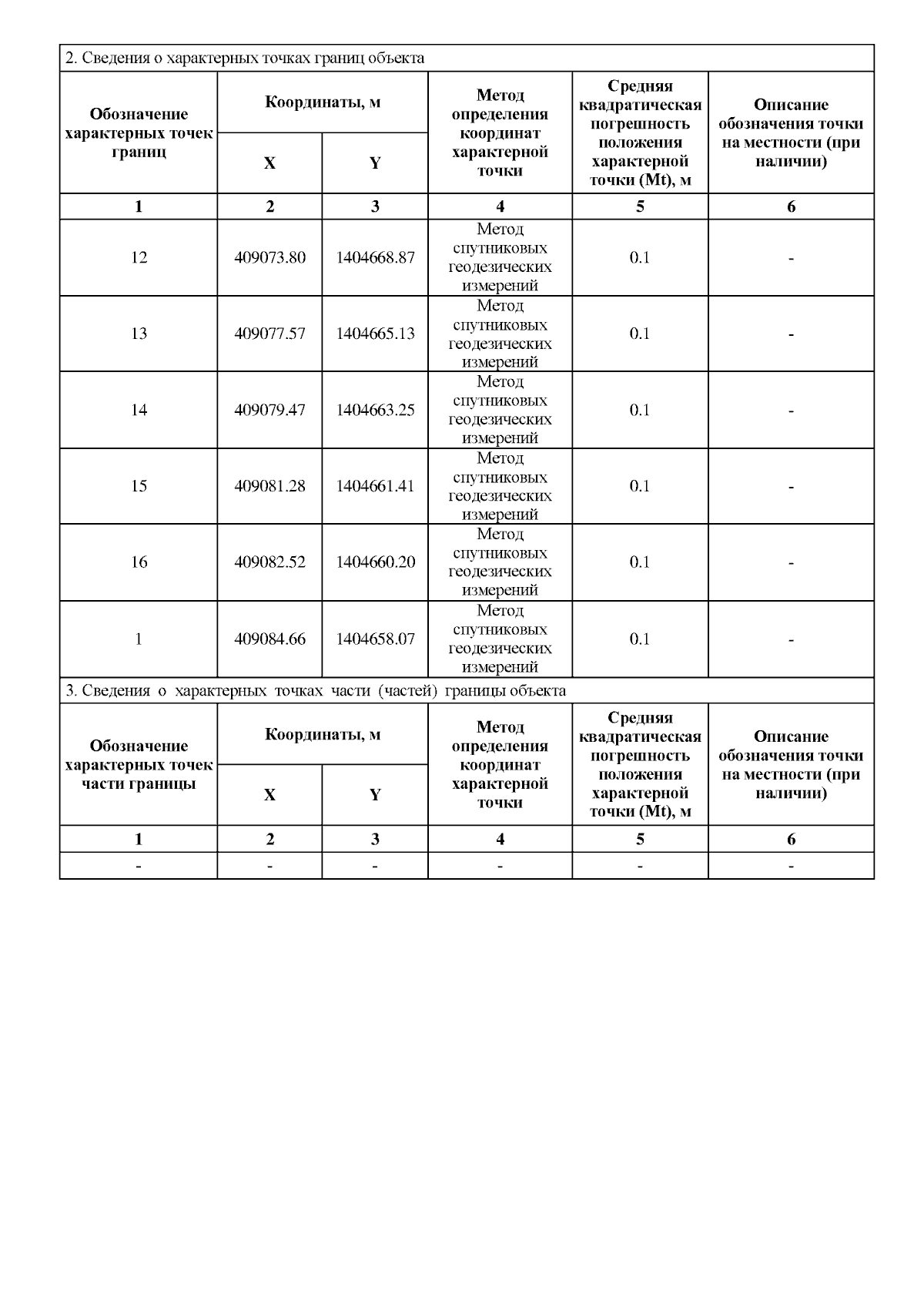 2. Сведения о характерных точках границ объекта

| Обозначение характерных точек границ | Координаты, м X | Координаты, м Y | Метод определения координат характерной точки | Средняя квадратическая погрешность положения характерной точки (Mt), м | Описание обозначения точки на местности (при наличии) |
|---|---|---|---|---|---|
| 1 | 2 | 3 | 4 | 5 | 6 |
| 12 | 409073.80 | 1404668.87 | Метод спутниковых геодезических измерений | 0.1 | - |
| 13 | 409077.57 | 1404665.13 | Метод спутниковых геодезических измерений | 0.1 | - |
| 14 | 409079.47 | 1404663.25 | Метод спутниковых геодезических измерений | 0.1 | - |
| 15 | 409081.28 | 1404661.41 | Метод спутниковых геодезических измерений | 0.1 | - |
| 16 | 409082.52 | 1404660.20 | Метод спутниковых геодезических измерений | 0.1 | - |
| 1 | 409084.66 | 1404658.07 | Метод спутниковых геодезических измерений | 0.1 | - |

3. Сведения о характерных точках части (частей) границы объекта

| Обозначение характерных точек части границы | Координаты, м X | Координаты, м Y | Метод определения координат характерной точки | Средняя квадратическая погрешность положения характерной точки (Mt), м | Описание обозначения точки на местности (при наличии) |
|---|---|---|---|---|---|
| 1 | 2 | 3 | 4 | 5 | 6 |
| - | - | - | - | - | - |